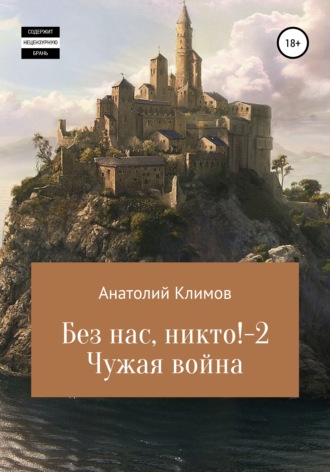 СОДЕРЖИТ
НЕЦЕНЗУРНУЮ
БРАНЬ

18+

Анатолий Климов

Без нас, никто!-2
Чужая война